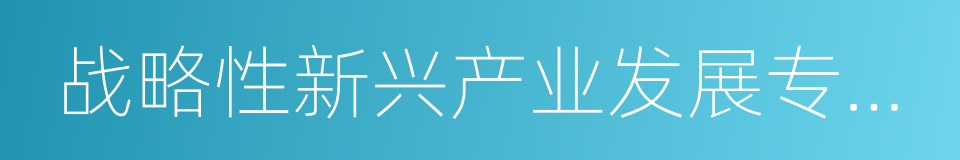 战略性新兴产业发展专...